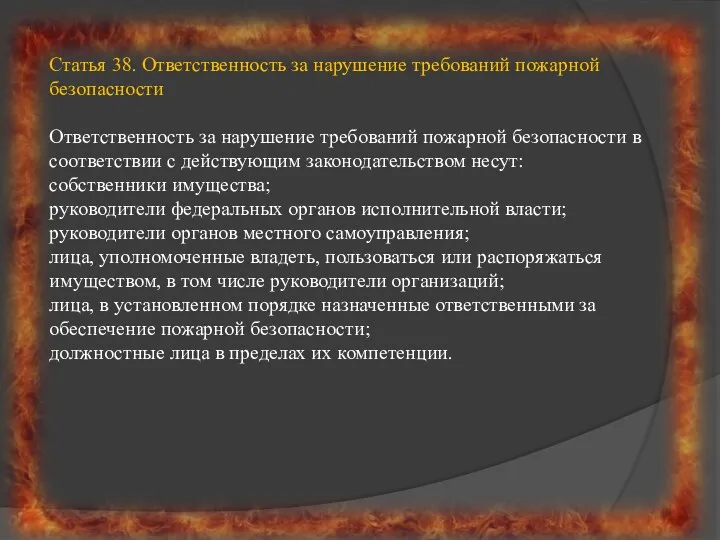 Статья 38. Ответственность за нарушение требований пожарной безопасности

Ответственность за нарушение требований пожарной безопасности в соответствии с действующим законодательством несут:
собственники имущества;
руководители федеральных органов исполнительной власти;
руководители органов местного самоуправления;
лица, уполномоченные владеть, пользоваться или распоряжаться имуществом, в том числе руководители организаций;
лица, в установленном порядке назначенные ответственными за обеспечение пожарной безопасности;
должностные лица в пределах их компетенции.